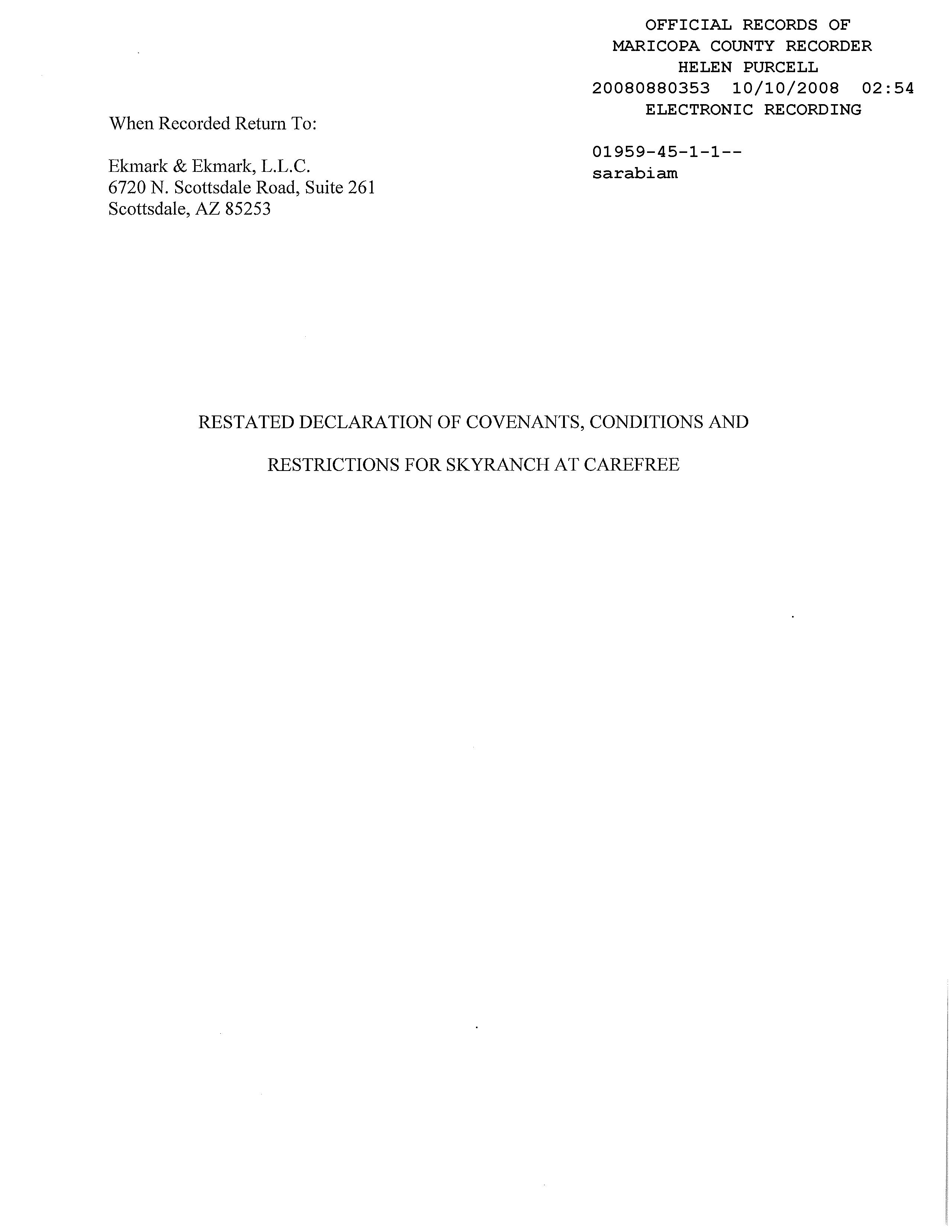 OFFICIAL RECORDS OF
MARICOPA COUNTY RECORDER
HELEN PURCELL
20080880353 10/10/2008 02:54
ELECTRONIC RECORDING

01959-45-1-1--
sarabiam

When Recorded Return To:

Ekmark & Ekmark, L.L.C.
6720 N. Scottsdale Road, Suite 261
Scottsdale, AZ 85253

RESTATED DECLARATION OF COVENANTS, CONDITIONS AND

RESTRICTIONS FOR SKYRANCH AT CAREFREE